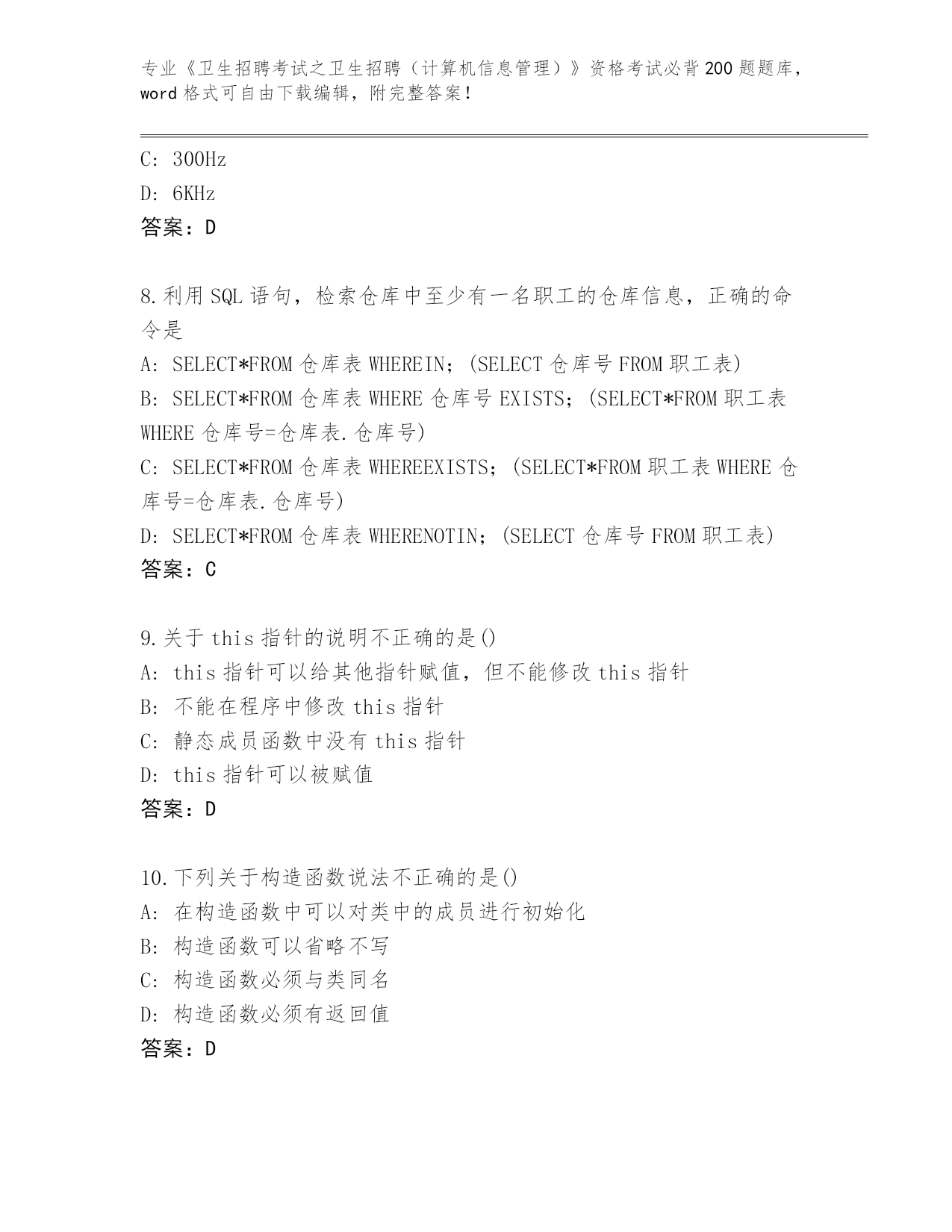 专业《卫生招聘考试之卫生招聘（计算机信息管理）》资格考试必背200题题库，word格式可自由下载编辑，附完整答案！

C: 300Hz
D: 6KHz
答案：D

8.利用SQL语句，检索仓库中至少有一名职工的仓库信息，正确的命令是
A: SELECT*FROM 仓库表 WHEREIN；(SELECT 仓库号 FROM 职工表)
B: SELECT*FROM 仓库表 WHERE 仓库号 EXISTS；(SELECT*FROM 职工表 WHERE 仓库号=仓库表.仓库号)
C: SELECT*FROM 仓库表 WHEREEXISTS；(SELECT*FROM 职工表 WHERE 仓库号=仓库表.仓库号)
D: SELECT*FROM 仓库表 WHERENOTIN；(SELECT 仓库号 FROM 职工表)
答案：C

9.关于this指针的说明不正确的是()
A: this指针可以给其他指针赋值，但不能修改this指针
B: 不能在程序中修改this指针
C: 静态成员函数中没有this指针
D: this指针可以被赋值
答案：D

10.下列关于构造函数说法不正确的是()
A: 在构造函数中可以对类中的成员进行初始化
B: 构造函数可以省略不写
C: 构造函数必须与类同名
D: 构造函数必须有返回值
答案：D